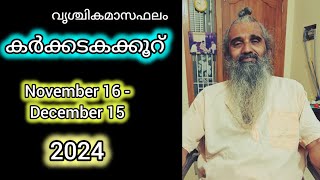 വൃശ്ചികമാസഫലം

കർക്കടകക്കൂറ്

November 16 - December 15

2024